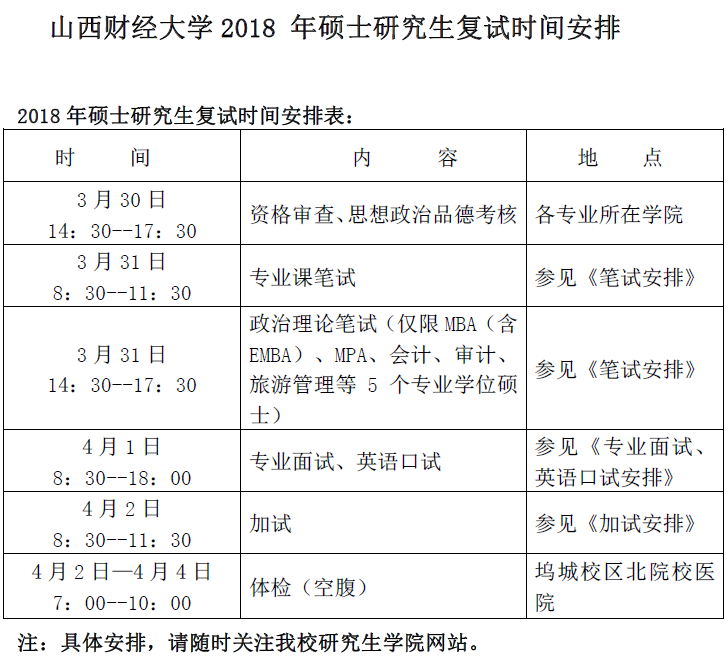 山西财经大学 2018 年硕士研究生复试时间安排

2018 年硕士研究生复试时间安排表：

| 时　　间 | 内　　　容 | 地　　点 |
|---|---|---|
| 3 月 30 日 14：30--17：30 | 资格审查、思想政治品德考核 | 各专业所在学院 |
| 3 月 31 日 8：30--11：30 | 专业课笔试 | 参见《笔试安排》 |
| 3 月 31 日 14：30--17：30 | 政治理论笔试（仅限 MBA（含 EMBA）、MPA、会计、审计、旅游管理等 5 个专业学位硕士） | 参见《笔试安排》 |
| 4 月 1 日 8：30--18：00 | 专业面试、英语口试 | 参见《专业面试、英语口试安排》 |
| 4 月 2 日 8：30--11：30 | 加试 | 参见《加试安排》 |
| 4 月 2 日—4 月 4 日 7：00--10：00 | 体检（空腹） | 坞城校区北院校医院 |

注：具体安排，请随时关注我校研究生学院网站。